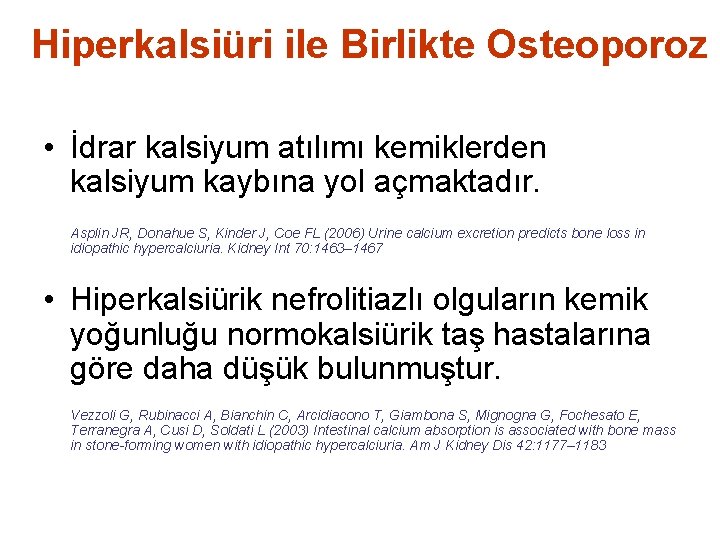 Hiperkalsiüri ile Birlikte Osteoporoz

• İdrar kalsiyum atılımı kemiklerden kalsiyum kaybına yol açmaktadır.

Asplin JR, Donahue S, Kinder J, Coe FL (2006) Urine calcium excretion predicts bone loss in idiopathic hypercalciuria. Kidney Int 70:1463–1467

• Hiperkalsiürik nefrolitiazlı olguların kemik yoğunluğu normokalsiürik taş hastalarına göre daha düşük bulunmuştur.

Vezzoli G, Rubinacci A, Bianchin C, Arcidiacono T, Giambona S, Mignogna G, Fochesato E, Terranegra A, Cusi D, Soldati L (2003) Intestinal calcium absorption is associated with bone mass in stone-forming women with idiopathic hypercalciuria. Am J Kidney Dis 42:1177–1183